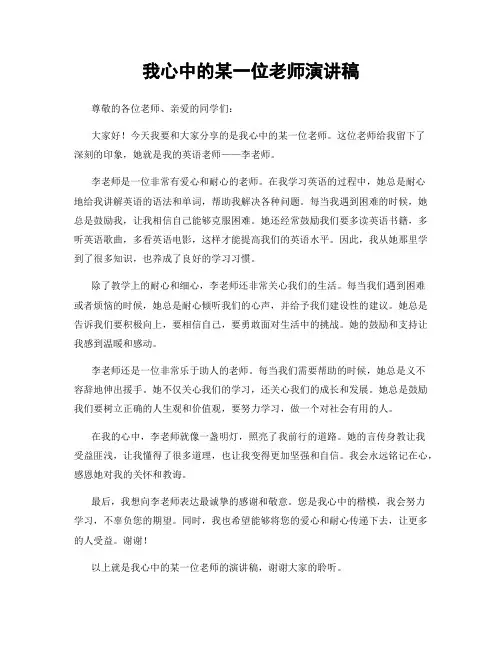 我心中的某一位老师演讲稿

尊敬的各位老师、亲爱的同学们：

大家好！今天我要和大家分享的是我心中的某一位老师。这位老师给我留下了深刻的印象，她就是我的英语老师——李老师。

李老师是一位非常有爱心和耐心的老师。在我学习英语的过程中，她总是耐心地给我讲解英语的语法和单词，帮助我解决各种问题。每当我遇到困难的时候，她总是鼓励我，让我相信自己能够克服困难。她还经常鼓励我们要多读英语书籍，多听英语歌曲，多看英语电影，这样才能提高我们的英语水平。因此，我从她那里学到了很多知识，也养成了良好的学习习惯。

除了教学上的耐心和细心，李老师还非常关心我们的生活。每当我们遇到困难或者烦恼的时候，她总是耐心倾听我们的心声，并给予我们建设性的建议。她总是告诉我们要积极向上，要相信自己，要勇敢面对生活中的挑战。她的鼓励和支持让我感到温暖和感动。

李老师还是一位非常乐于助人的老师。每当我们需要帮助的时候，她总是义不容辞地伸出援手。她不仅关心我们的学习，还关心我们的成长和发展。她总是鼓励我们要树立正确的人生观和价值观，要努力学习，做一个对社会有用的人。

在我的心中，李老师就像一盏明灯，照亮了我前行的道路。她的言传身教让我受益匪浅，让我懂得了很多道理，也让我变得更加坚强和自信。我会永远铭记在心，感恩她对我的关怀和教诲。

最后，我想向李老师表达最诚挚的感谢和敬意。您是我心中的楷模，我会努力学习，不辜负您的期望。同时，我也希望能够将您的爱心和耐心传递下去，让更多的人受益。谢谢！

以上就是我心中的某一位老师的演讲稿，谢谢大家的聆听。